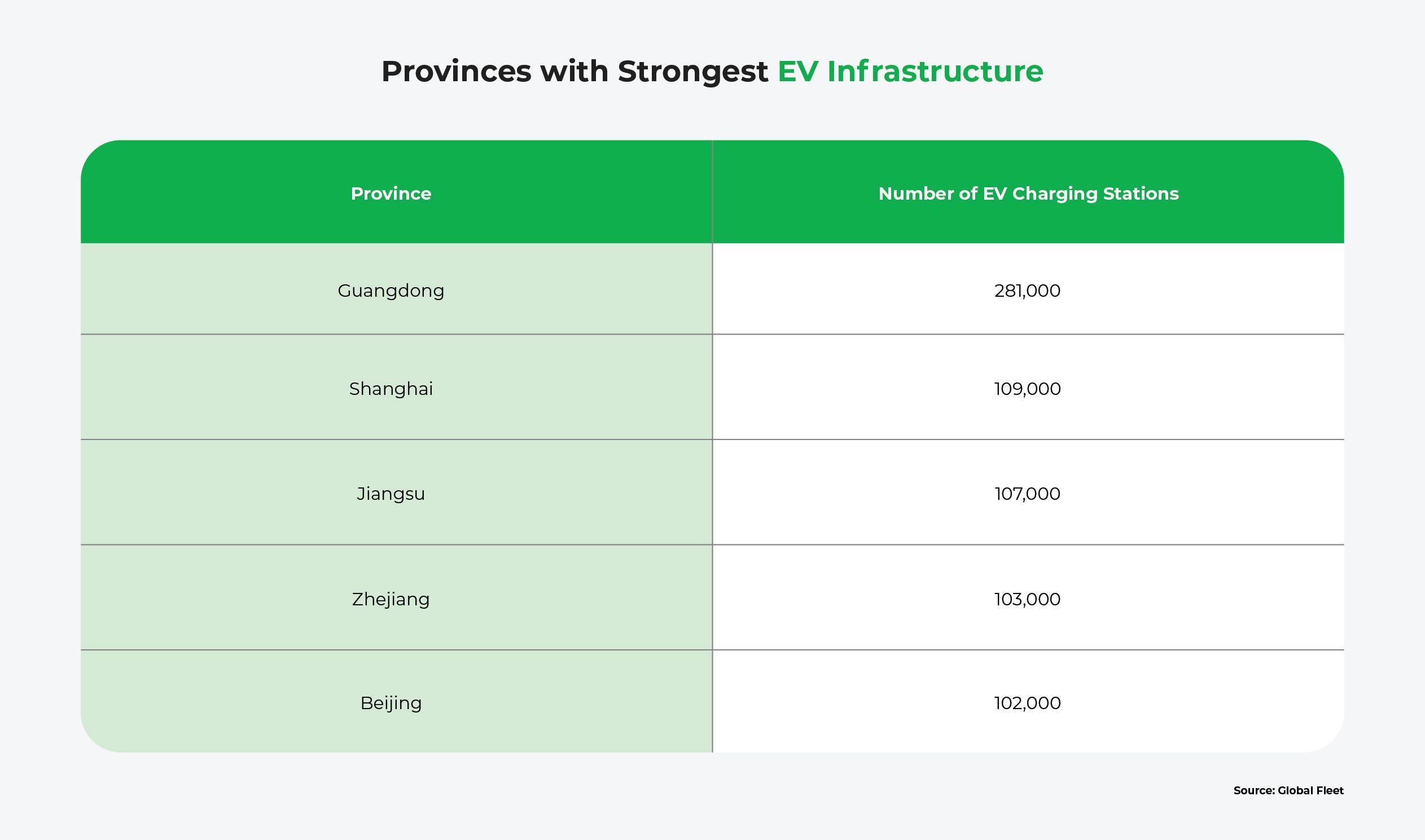 Provinces with Strongest EV Infrastructure

| Province | Number of EV Charging Stations |
|---|---|
| Guangdong | 281,000 |
| Shanghai | 109,000 |
| Jiangsu | 107,000 |
| Zhejiang | 103,000 |
| Beijing | 102,000 |

Source: Global Fleet